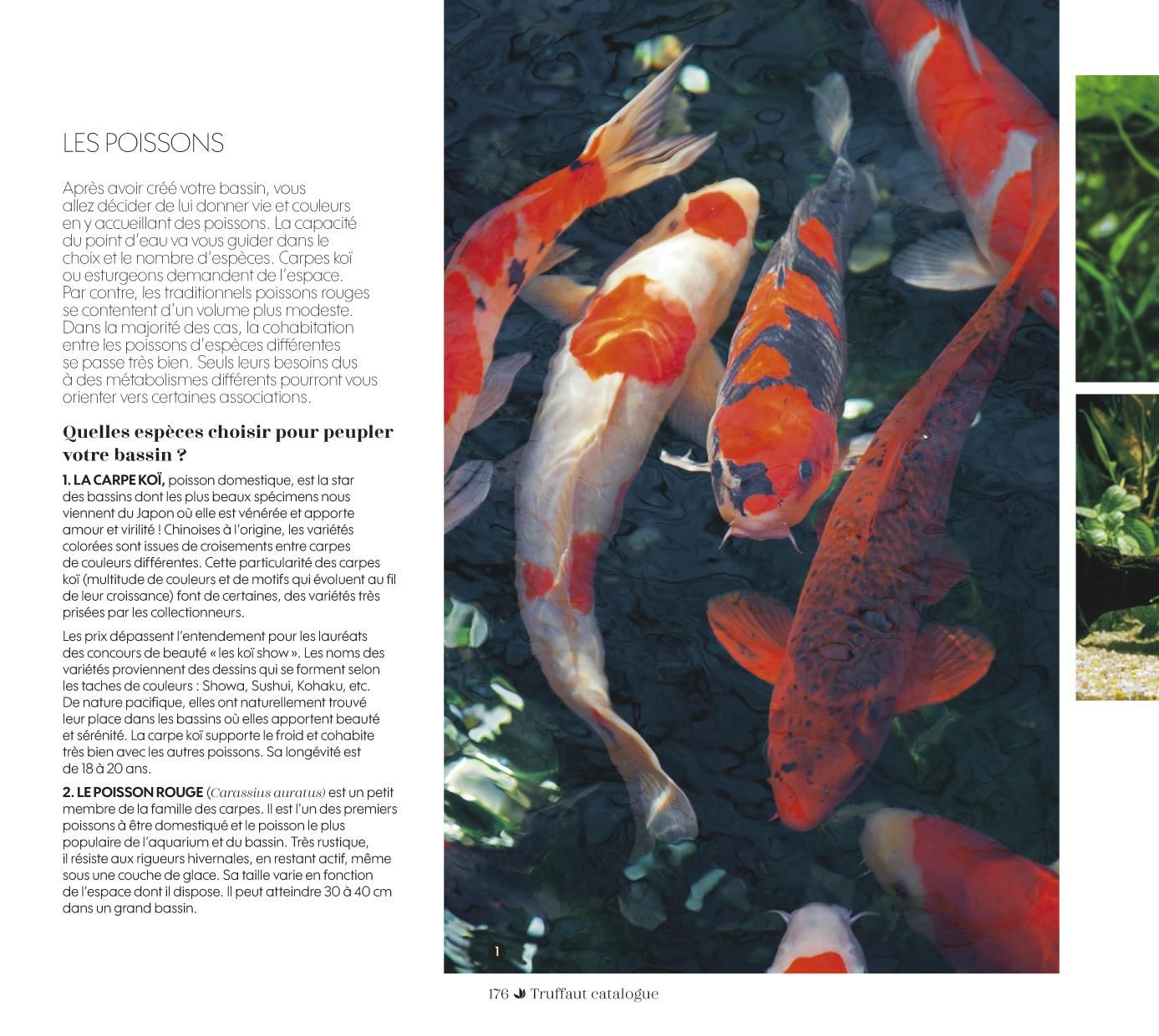 LES POISSONS

Après avoir créé votre bassin, vous allez décider de lui donner vie et couleurs en y accueillant des poissons. La capacité du point d'eau va vous guider dans le choix et le nombre d'espèces. Carpes koï ou esturgeons demandent de l'espace. Par contre, les traditionnels poissons rouges se contentent d'un volume plus modeste. Dans la majorité des cas, la cohabitation entre les poissons d'espèces différentes se passe très bien. Seuls leurs besoins dus à des métabolismes différents pourront vous orienter vers certaines associations.

Quelles espèces choisir pour peupler votre bassin ?

1. LA CARPE KOÏ, poisson domestique, est la star des bassins dont les plus beaux spécimens nous viennent du Japon où elle est vénérée et apporte amour et virilité ! Chinoises à l'origine, les variétés colorées sont issues de croisements entre carpes de couleurs différentes. Cette particularité des carpes koï (multitude de couleurs et de motifs qui évoluent au fil de leur croissance) font de certaines, des variétés très prisées par les collectionneurs.

Les prix dépassent l'entendement pour les lauréats des concours de beauté « les koï show ». Les noms des variétés proviennent des dessins qui se forment selon les taches de couleurs : Showa, Sushui, Kohaku, etc. De nature pacifique, elles ont naturellement trouvé leur place dans les bassins où elles apportent beauté et sérénité. La carpe koï supporte le froid et cohabite très bien avec les autres poissons. Sa longévité est de 18 à 20 ans.

2. LE POISSON ROUGE (Carassius auratus) est un petit membre de la famille des carpes. Il est l'un des premiers poissons à être domestiqué et le poisson le plus populaire de l'aquarium et du bassin. Très rustique, il résiste aux rigueurs hivernales, en restant actif, même sous une couche de glace. Sa taille varie en fonction de l'espace dont il dispose. Il peut atteindre 30 à 40 cm dans un grand bassin.

1

176 Truffaut catalogue